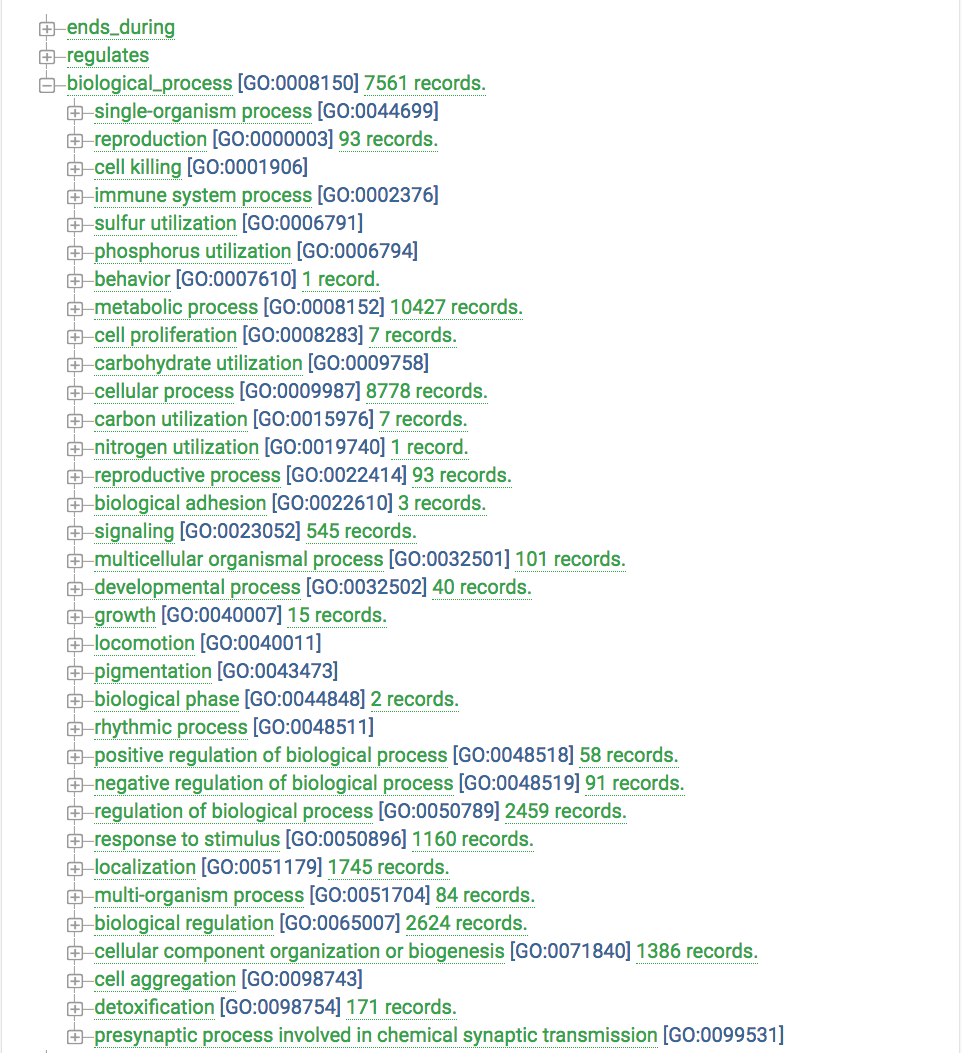 ends_during
regulates
biological_process [GO:0008150] 7561 records.
single-organism process [GO:0044699]
reproduction [GO:0000003] 93 records.
cell killing [GO:0001906]
immune system process [GO:0002376]
sulfur utilization [GO:0006791]
phosphorus utilization [GO:0006794]
behavior [GO:0007610] 1 record.
metabolic process [GO:0008152] 10427 records.
cell proliferation [GO:0008283] 7 records.
carbohydrate utilization [GO:0009758]
cellular process [GO:0009987] 8778 records.
carbon utilization [GO:0015976] 7 records.
nitrogen utilization [GO:0019740] 1 record.
reproductive process [GO:0022414] 93 records.
biological adhesion [GO:0022610] 3 records.
signaling [GO:0023052] 545 records.
multicellular organismal process [GO:0032501] 101 records.
developmental process [GO:0032502] 40 records.
growth [GO:0040007] 15 records.
locomotion [GO:0040011]
pigmentation [GO:0043473]
biological phase [GO:0044848] 2 records.
rhythmic process [GO:0048511]
positive regulation of biological process [GO:0048518] 58 records.
negative regulation of biological process [GO:0048519] 91 records.
regulation of biological process [GO:0050789] 2459 records.
response to stimulus [GO:0050896] 1160 records.
localization [GO:0051179] 1745 records.
multi-organism process [GO:0051704] 84 records.
biological regulation [GO:0065007] 2624 records.
cellular component organization or biogenesis [GO:0071840] 1386 records.
cell aggregation [GO:0098743]
detoxification [GO:0098754] 171 records.
presynaptic process involved in chemical synaptic transmission [GO:0099531]